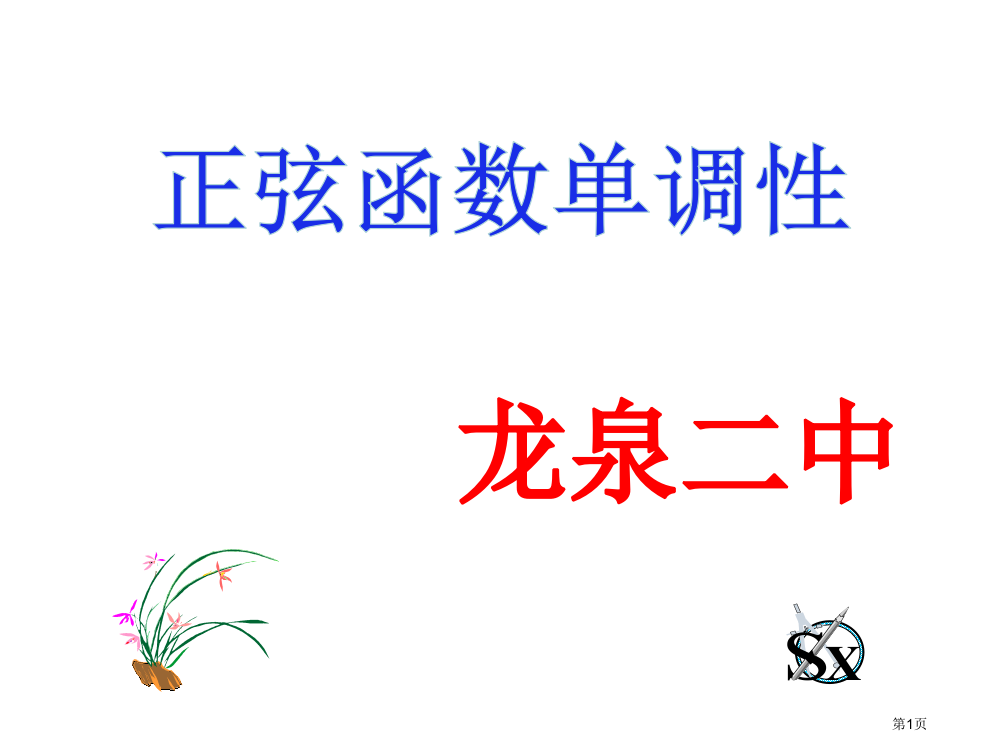 正弦函数单调性

龙泉二中

SX

第1页